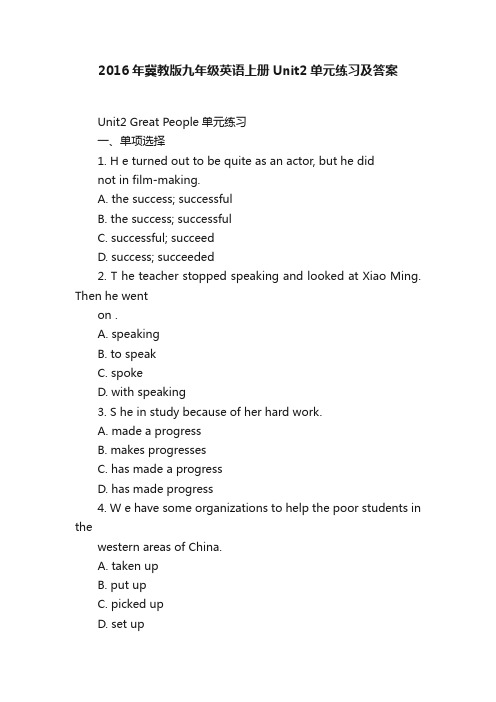 2016年冀教版九年级英语上册Unit2单元练习及答案

Unit2 Great People 单元练习

一、单项选择

1. H e turned out to be quite as an actor, but he did not in film-making.

A. the success; successful

B. the success; successful

C. successful; succeed

D. success; succeeded

2. T he teacher stopped speaking and looked at Xiao Ming. Then he went on .

A. speaking

B. to speak

C. spoke

D. with speaking

3. S he in study because of her hard work.

A. made a progress

B. makes progresses

C. has made a progress

D. has made progress

4. W e have some organizations to help the poor students in the western areas of China.

A. taken up

B. put up

C. picked up

D. set up